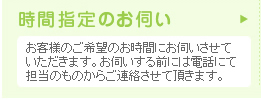 時間指定のお伺い

お客様のご希望のお時間にお伺いさせていただきます。お伺いする前には電話にて担当のものからご連絡させて頂きます。